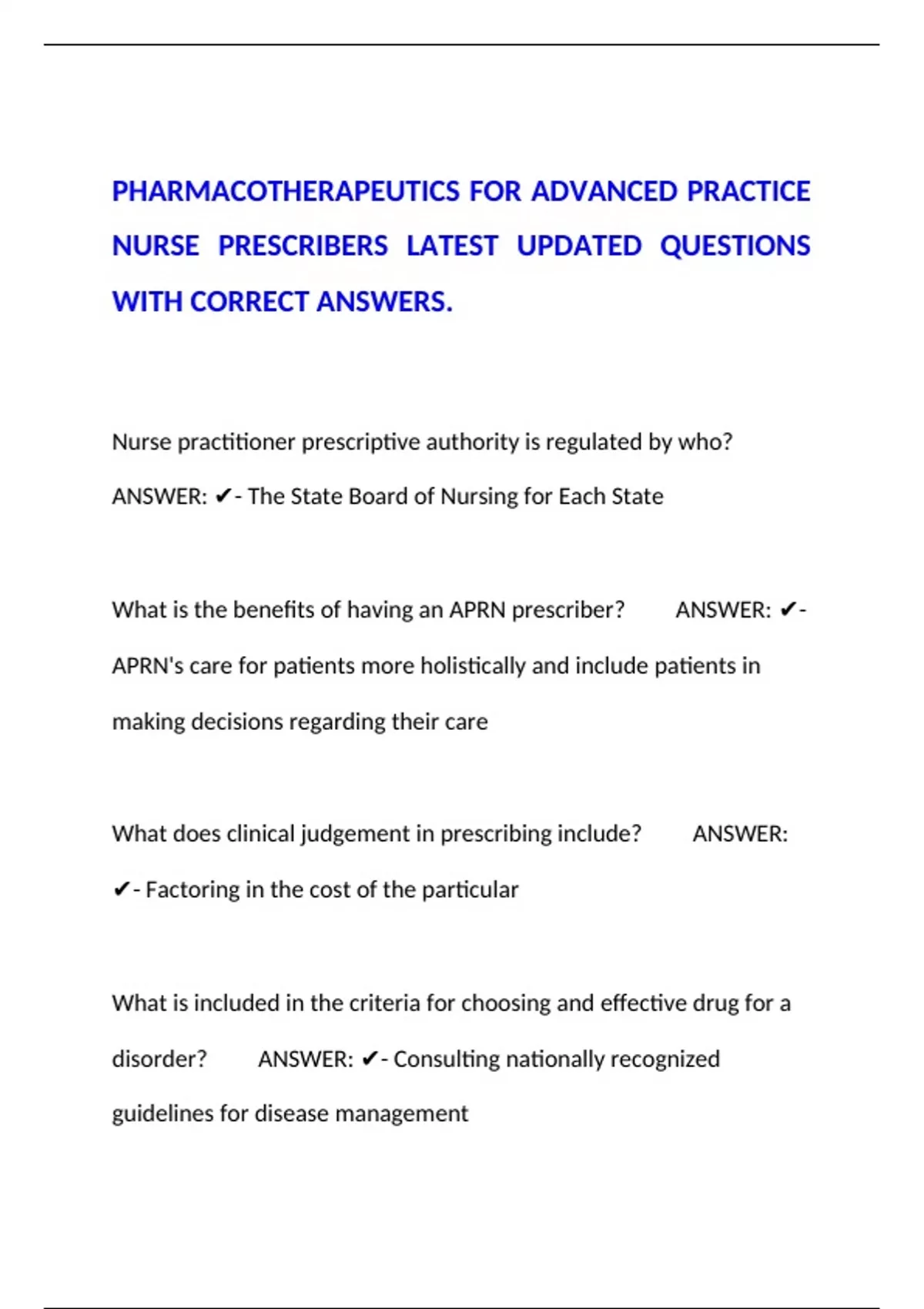 PHARMACOTHERAPEUTICS FOR ADVANCED PRACTICE NURSE PRESCRIBERS LATEST UPDATED QUESTIONS WITH CORRECT ANSWERS.

Nurse practitioner prescriptive authority is regulated by who? ANSWER: ✔- The State Board of Nursing for Each State

What is the benefits of having an APRN prescriber? ANSWER: ✔- APRN's care for patients more holistically and include patients in making decisions regarding their care

What does clinical judgement in prescribing include? ANSWER: ✔- Factoring in the cost of the particular

What is included in the criteria for choosing and effective drug for a disorder? ANSWER: ✔- Consulting nationally recognized guidelines for disease management